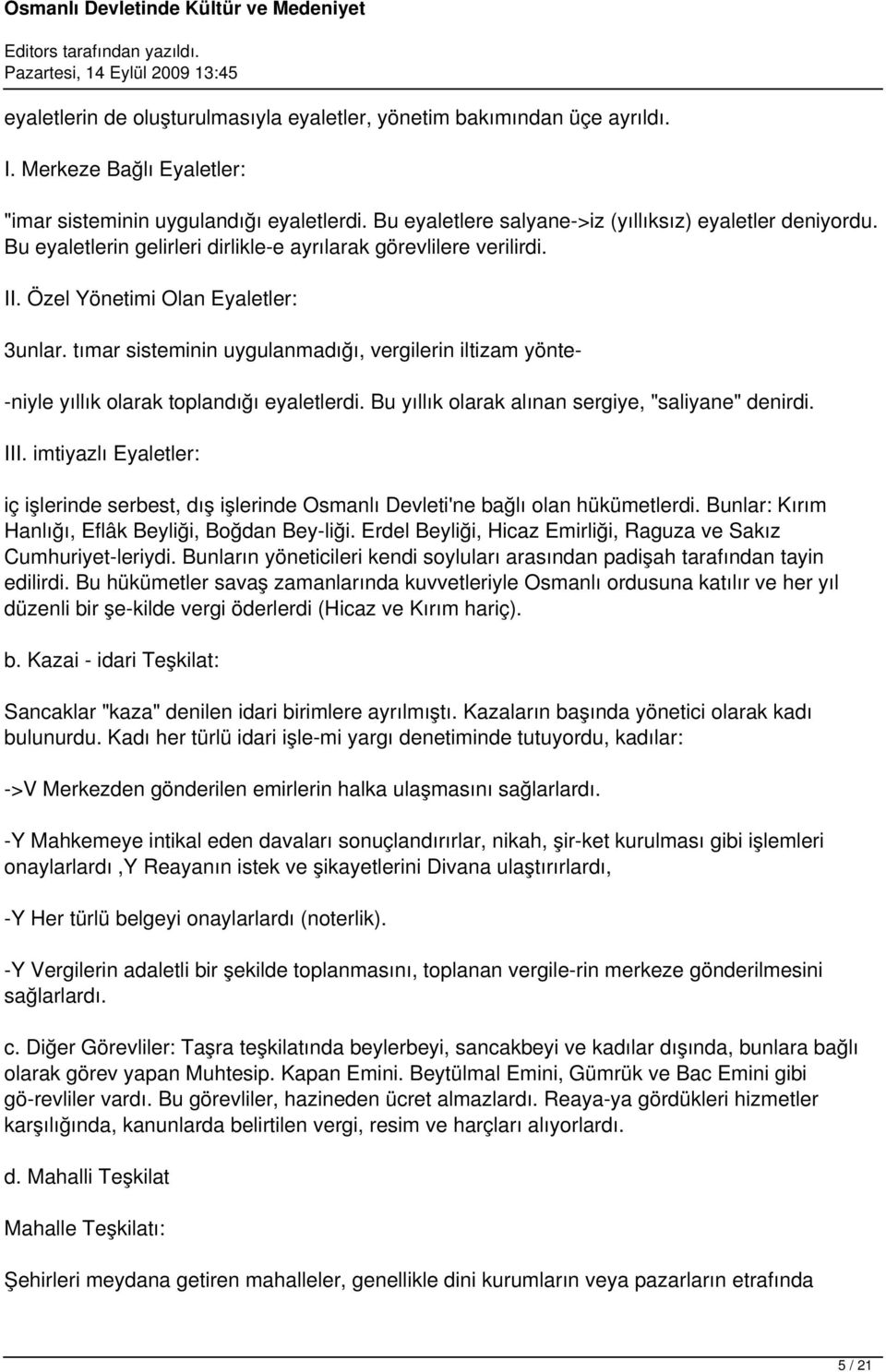 Osmanlı Devletinde Kültür ve Medeniyet

Editors tarafından yazıldı.
Pazartesi, 14 Eylül 2009 13:45

eyaletlerin de oluşturulmasıyla eyaletler, yönetim bakımından üçe ayrıldı.

I. Merkeze Bağlı Eyaletler:

"imar sisteminin uygulandığı eyaletlerdi. Bu eyaletlere salyane->iz (yıllıksız) eyaletler deniyordu. Bu eyaletlerin gelirleri dirlikle-e ayrılarak görevlilere verilirdi.

II. Özel Yönetimi Olan Eyaletler:

3unlar. tımar sisteminin uygulanmadığı, vergilerin iltizam yönte-

-niyle yıllık olarak toplandığı eyaletlerdi. Bu yıllık olarak alınan sergiye, "saliyane" denirdi.

III. imtiyazlı Eyaletler:

iç işlerinde serbest, dış işlerinde Osmanlı Devleti'ne bağlı olan hükümetlerdi. Bunlar: Kırım Hanlığı, Eflâk Beyliği, Boğdan Bey-liği. Erdel Beyliği, Hicaz Emirliği, Raguza ve Sakız Cumhuriyet-leriydi. Bunların yöneticileri kendi soyluları arasından padişah tarafından tayin edilirdi. Bu hükümetler savaş zamanlarında kuvvetleriyle Osmanlı ordusuna katılır ve her yıl düzenli bir şe-kilde vergi öderlerdi (Hicaz ve Kırım hariç).

b. Kazai - idari Teşkilat:

Sancaklar "kaza" denilen idari birimlere ayrılmıştı. Kazaların başında yönetici olarak kadı bulunurdu. Kadı her türlü idari işle-mi yargı denetiminde tutuyordu, kadılar:

->V Merkezden gönderilen emirlerin halka ulaşmasını sağlarlardı.

-Y Mahkemeye intikal eden davaları sonuçlandırırlar, nikah, şir-ket kurulması gibi işlemleri onaylarlardı ,Y Reayanın istek ve şikayetlerini Divana ulaştırırlardı,

-Y Her türlü belgeyi onaylarlardı (noterlik).

-Y Vergilerin adaletli bir şekilde toplanmasını, toplanan vergile-rin merkeze gönderilmesini sağlarlardı.

c. Diğer Görevliler: Taşra teşkilatında beylerbeyi, sancakbeyi ve kadılar dışında, bunlara bağlı olarak görev yapan Muhtesip. Kapan Emini. Beytülmal Emini, Gümrük ve Bac Emini gibi gö-revliler vardı. Bu görevliler, hazineden ücret almazlardı. Reaya-ya gördükleri hizmetler karşılığında, kanunlarda belirtilen vergi, resim ve harçları alıyorlardı.

d. Mahalli Teşkilat

Mahalle Teşkilatı:

Şehirleri meydana getiren mahalleler, genellikle dini kurumların veya pazarların etrafında

5 / 21